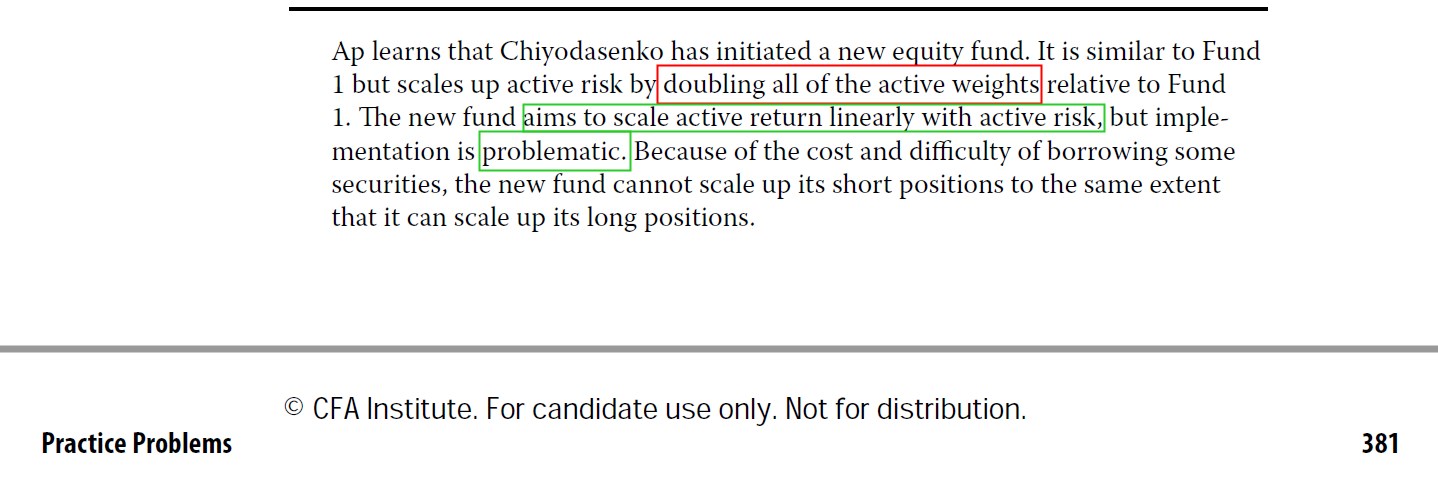 Ap learns that Chiyodasenko has initiated a new equity fund. It is similar to Fund 1 but scales up active risk by doubling all of the active weights relative to Fund 1. The new fund aims to scale active return linearly with active risk, but implementation is problematic. Because of the cost and difficulty of borrowing some securities, the new fund cannot scale up its short positions to the same extent that it can scale up its long positions.

© CFA Institute. For candidate use only. Not for distribution.

Practice Problems

381